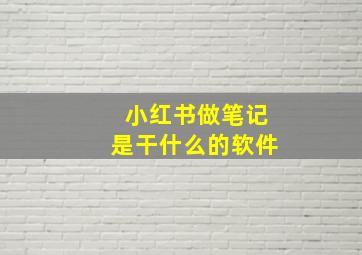 小红书做笔记
是干什么的软件